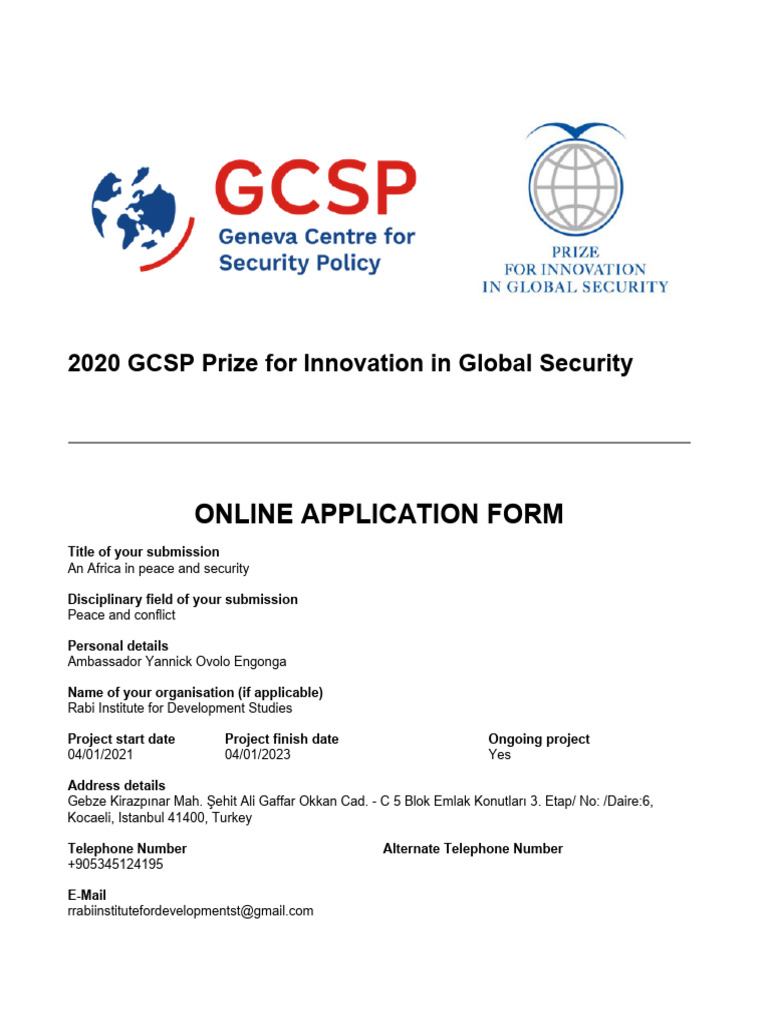 GCSP
Geneva Centre for Security Policy

PRIZE
FOR INNOVATION
IN GLOBAL SECURITY

2020 GCSP Prize for Innovation in Global Security

ONLINE APPLICATION FORM

Title of your submission
An Africa in peace and security

Disciplinary field of your submission
Peace and conflict

Personal details
Ambassador Yannick Ovolo Engonga

Name of your organisation (if applicable)
Rabi Institute for Development Studies

Project start date
04/01/2021

Project finish date
04/01/2023

Ongoing project
Yes

Address details
Gebze Kirazpınar Mah. Şehit Ali Gaffar Okkan Cad. - C 5 Blok Emlak Konutları 3. Etap/ No: /Daire:6, Kocaeli, Istanbul 41400, Turkey

Telephone Number
+905345124195

Alternate Telephone Number

E-Mail
rrabiinstitutefordevelopmentst@gmail.com